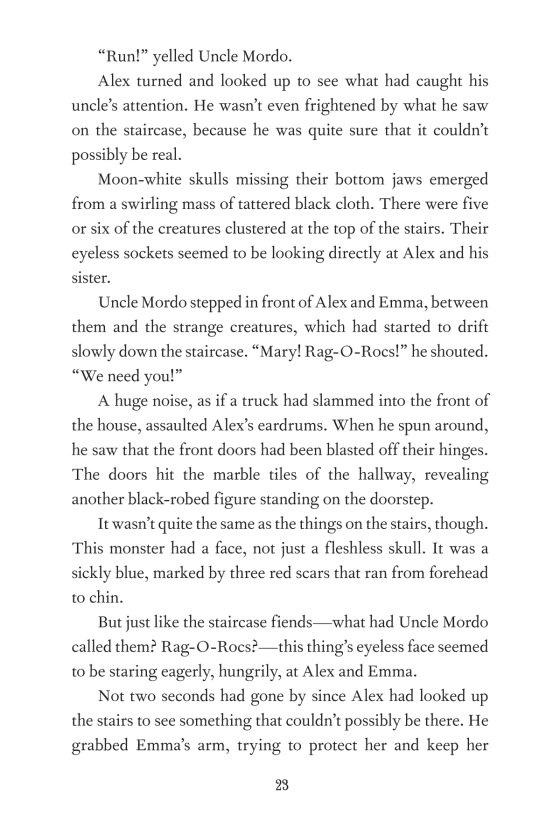 “Run!” yelled Uncle Mordo.

Alex turned and looked up to see what had caught his uncle’s attention. He wasn’t even frightened by what he saw on the staircase, because he was quite sure that it couldn’t possibly be real.

Moon-white skulls missing their bottom jaws emerged from a swirling mass of tattered black cloth. There were five or six of the creatures clustered at the top of the stairs. Their eyeless sockets seemed to be looking directly at Alex and his sister.

Uncle Mordo stepped in front of Alex and Emma, between them and the strange creatures, which had started to drift slowly down the staircase. “Mary! Rag-O-Rocs!” he shouted. “We need you!”

A huge noise, as if a truck had slammed into the front of the house, assaulted Alex’s eardrums. When he spun around, he saw that the front doors had been blasted off their hinges. The doors hit the marble tiles of the hallway, revealing another black-robed figure standing on the doorstep.

It wasn’t quite the same as the things on the stairs, though. This monster had a face, not just a fleshless skull. It was a sickly blue, marked by three red scars that ran from forehead to chin.

But just like the staircase fiends—what had Uncle Mordo called them? Rag-O-Rocs?—this thing’s eyeless face seemed to be staring eagerly, hungrily, at Alex and Emma.

Not two seconds had gone by since Alex had looked up the stairs to see something that couldn’t possibly be there. He grabbed Emma’s arm, trying to protect her and keep her

23